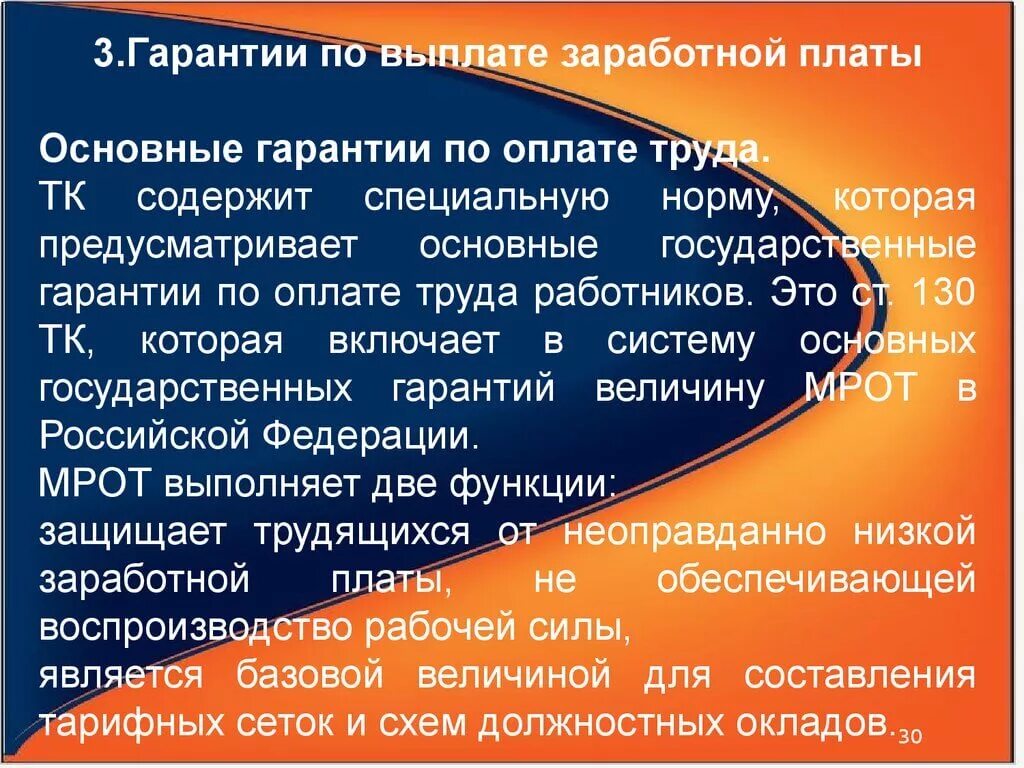 3.Гарантии по выплате заработной платы

Основные гарантии по оплате труда.
ТК содержит специальную норму, которая предусматривает основные государственные гарантии по оплате труда работников. Это ст. 130 ТК, которая включает в систему основных государственных гарантий величину МРОТ в Российской Федерации.
МРОТ выполняет две функции:
защищает трудящихся от неоправданно низкой заработной платы, не обеспечивающей воспроизводство рабочей силы,
является базовой величиной для составления тарифных сеток и схем должностных окладов.

30